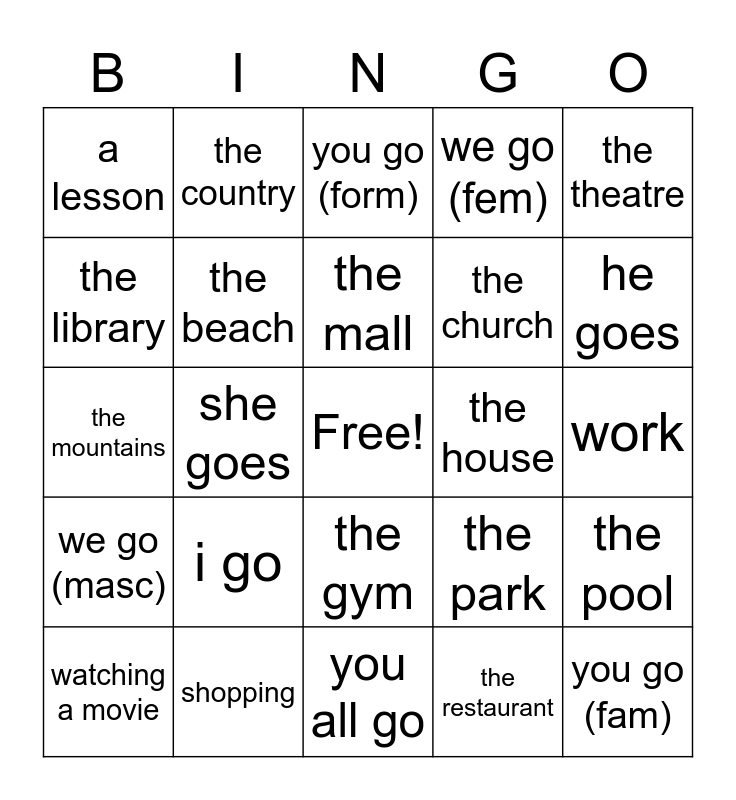 | B | I | N | G | O |
|---|---|---|---|---|
| a lesson | the country | you go (form) | we go (fem) | the theatre |
| the library | the beach | the mall | the church | he goes |
| the mountains | she goes | Free! | the house | work |
| we go (masc) | i go | the gym | the park | the pool |
| watching a movie | shopping | you all go | the restaurant | you go (fam) |